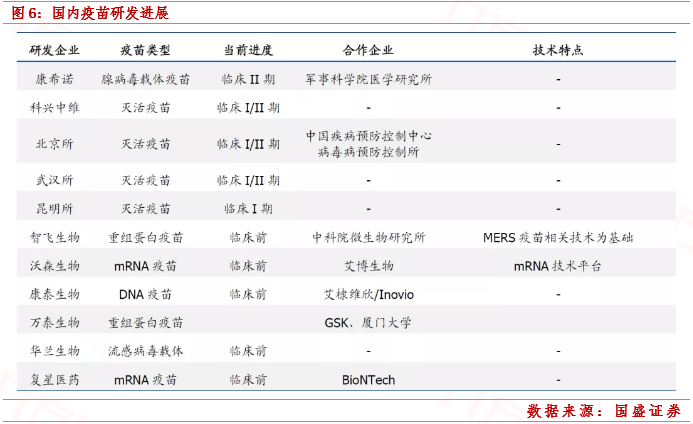 图6：国内疫苗研发进展

| 研发企业 | 疫苗类型 | 当前进度 | 合作企业 | 技术特点 |
|---|---|---|---|---|
| 康希诺 | 腺病毒载体疫苗 | 临床II期 | 军事科学院医学研究所 | - |
| 科兴中维 | 灭活疫苗 | 临床I/II期 | - | - |
| 北京所 | 灭活疫苗 | 临床I/II期 | 中国疾病预防控制中心病毒病预防控制所 | - |
| 武汉所 | 灭活疫苗 | 临床I/II期 | - | - |
| 昆明所 | 灭活疫苗 | 临床I期 | - | - |
| 智飞生物 | 重组蛋白疫苗 | 临床前 | 中科院微生物研究所 | MERS疫苗相关技术为基础 |
| 沃森生物 | mRNA疫苗 | 临床前 | 艾博生物 | mRNA技术平台 |
| 康泰生物 | DNA疫苗 | 临床前 | 艾棣维欣/Inovio | - |
| 万泰生物 | 重组蛋白疫苗 |  | GSK、厦门大学 |  |
| 华兰生物 | 流感病毒载体 | 临床前 | - | - |
| 复星医药 | mRNA疫苗 | 临床前 | BioNTech | - |

数据来源：国盛证券